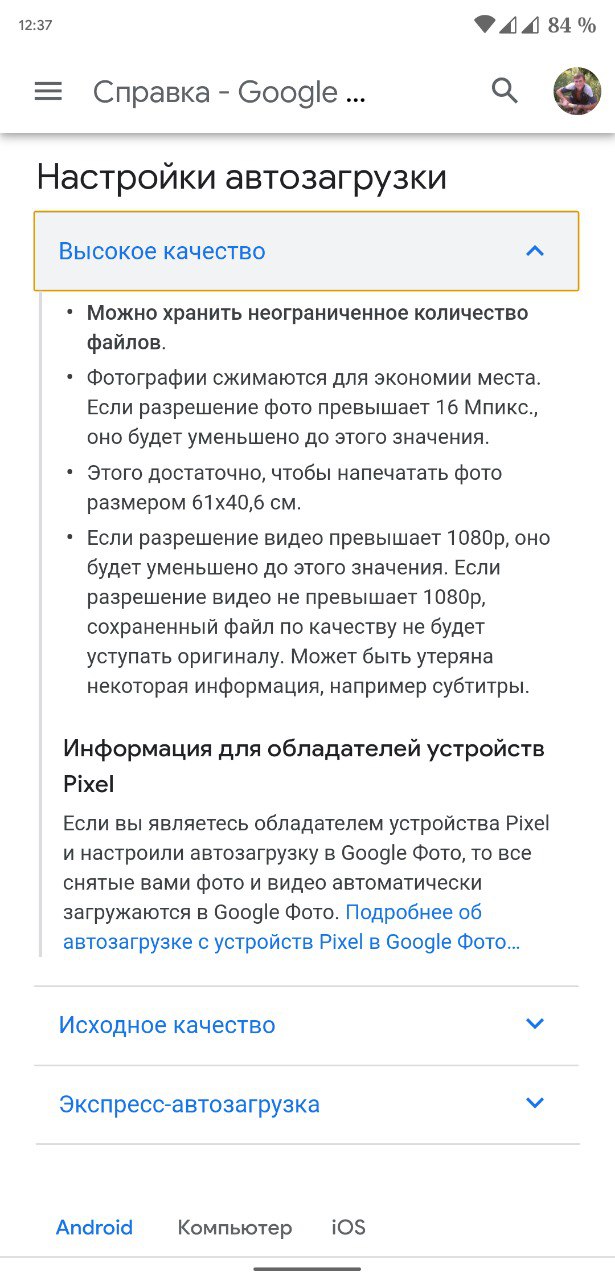 12:37 84 %

Справка - Google ...

Настройки автозагрузки

Высокое качество

• Можно хранить неограниченное количество файлов.
• Фотографии сжимаются для экономии места. Если разрешение фото превышает 16 Мпикс., оно будет уменьшено до этого значения.
• Этого достаточно, чтобы напечатать фото размером 61x40,6 см.
• Если разрешение видео превышает 1080p, оно будет уменьшено до этого значения. Если разрешение видео не превышает 1080p, сохраненный файл по качеству не будет уступать оригиналу. Может быть утеряна некоторая информация, например субтитры.

Информация для обладателей устройств Pixel

Если вы являетесь обладателем устройства Pixel и настроили автозагрузку в Google Фото, то все снятые вами фото и видео автоматически загружаются в Google Фото. Подробнее об автозагрузке с устройств Pixel в Google Фото...

Исходное качество

Экспресс-автозагрузка

Android Компьютер iOS